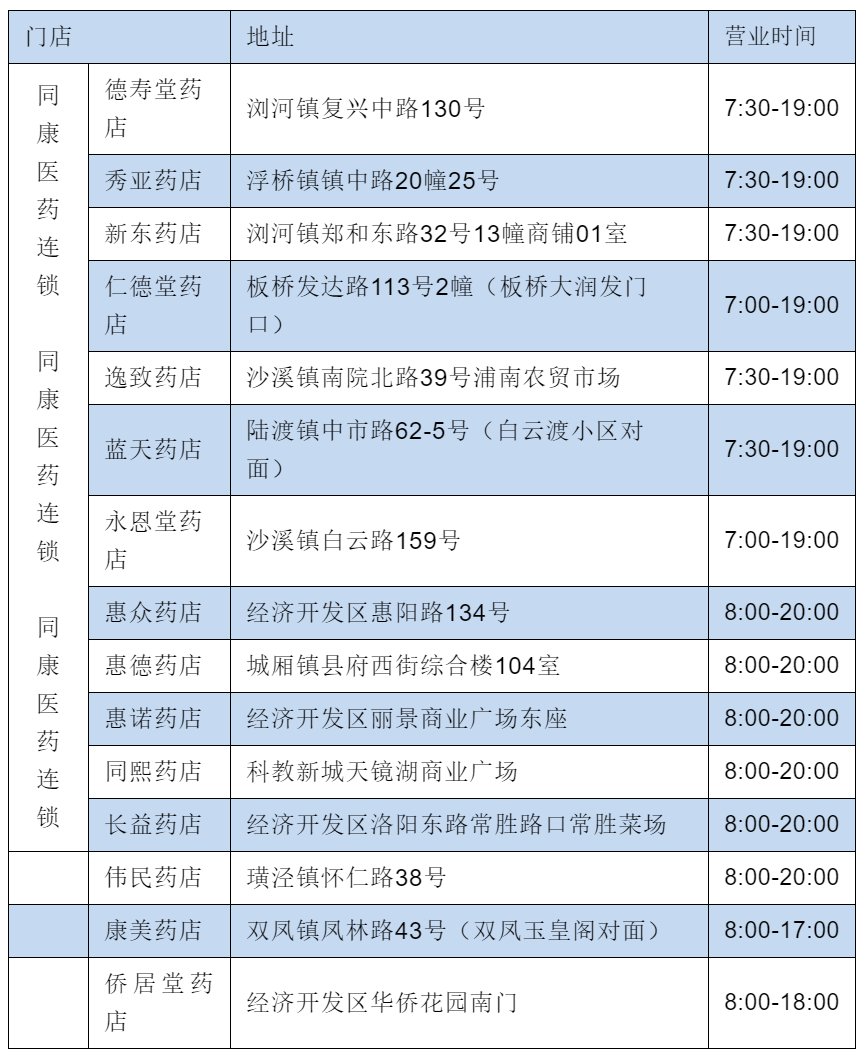 | 门店 | | 地址 | 营业时间 |
|---|---|---|---|
| 同康医药连锁 同康医药连锁 同康医药连锁 | 德寿堂药店 | 浏河镇复兴中路130号 | 7:30-19:00 |
| | 秀亚药店 | 浮桥镇镇中路20幢25号 | 7:30-19:00 |
| | 新东药店 | 浏河镇郑和东路32号13幢商铺01室 | 7:30-19:00 |
| | 仁德堂药店 | 板桥发达路113号2幢（板桥大润发门口） | 7:00-19:00 |
| | 逸致药店 | 沙溪镇南院北路39号浦南农贸市场 | 7:30-19:00 |
| | 蓝天药店 | 陆渡镇中市路62-5号（白云渡小区对面） | 7:30-19:00 |
| | 永恩堂药店 | 沙溪镇白云路159号 | 7:00-19:00 |
| | 惠众药店 | 经济开发区惠阳路134号 | 8:00-20:00 |
| | 惠德药店 | 城厢镇县府西街综合楼104室 | 8:00-20:00 |
| | 惠诺药店 | 经济开发区丽景商业广场东座 | 8:00-20:00 |
| | 同熙药店 | 科教新城天镜湖商业广场 | 8:00-20:00 |
| | 长益药店 | 经济开发区洛阳东路常胜路口常胜菜场 | 8:00-20:00 |
| | 伟民药店 | 璜泾镇怀仁路38号 | 8:00-20:00 |
| | 康美药店 | 双凤镇凤林路43号（双凤玉皇阁对面） | 8:00-17:00 |
| | 侨居堂药店 | 经济开发区华侨花园南门 | 8:00-18:00 |